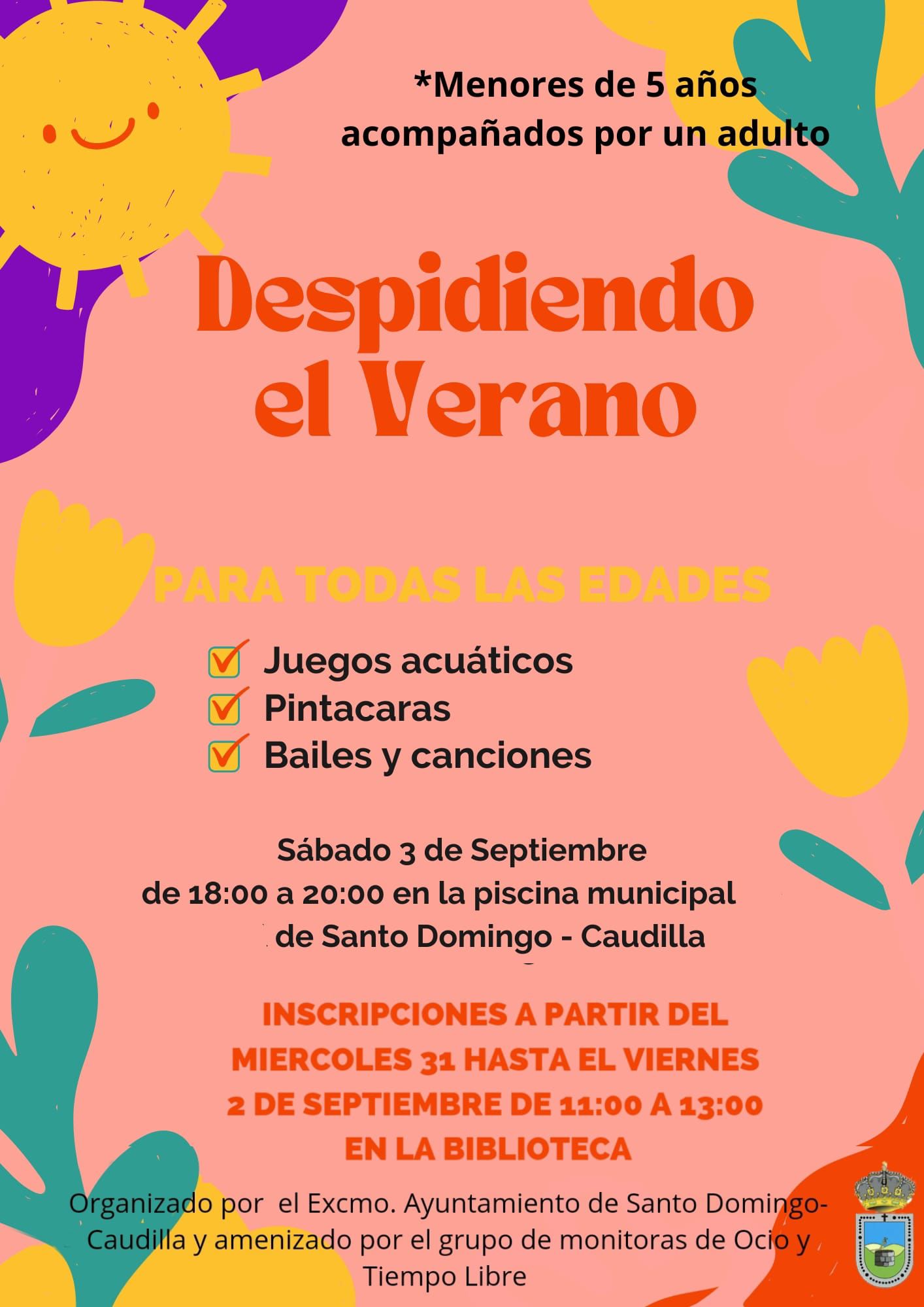 *Menores de 5 años acompañados por un adulto

Despidiendo el Verano

PARA TODAS LAS EDADES

Juegos acuáticos
Pintacaras
Bailes y canciones

Sábado 3 de Septiembre
de 18:00 a 20:00 en la piscina municipal
de Santo Domingo - Caudilla

INSCRIPCIONES A PARTIR DEL MIERCOLES 31 HASTA EL VIERNES 2 DE SEPTIEMBRE DE 11:00 A 13:00 EN LA BIBLIOTECA

Organizado por el Excmo. Ayuntamiento de Santo Domingo-Caudilla y amenizado por el grupo de monitoras de Ocio y Tiempo Libre